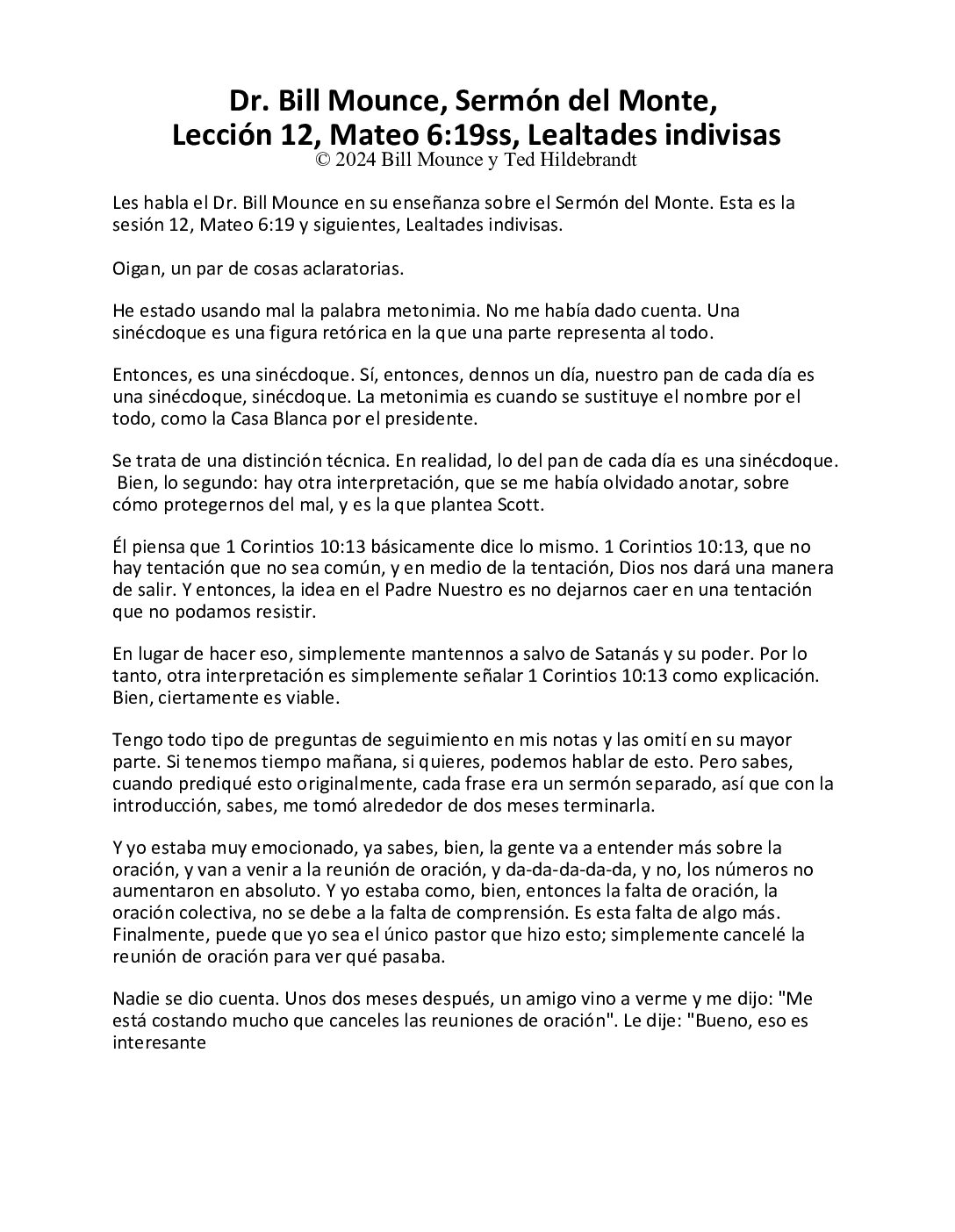 Dr. Bill Mounce, Sermón del Monte,
Lección 12, Mateo 6:19ss, Lealtades indivisas
© 2024 Bill Mounce y Ted Hildebrandt

Les habla el Dr. Bill Mounce en su enseñanza sobre el Sermón del Monte. Esta es la sesión 12, Mateo 6:19 y siguientes, Lealtades indivisas.

Oigan, un par de cosas aclaratorias.

He estado usando mal la palabra metonimia. No me había dado cuenta. Una sinécdoque es una figura retórica en la que una parte representa al todo.

Entonces, es una sinécdoque. Sí, entonces, dennos un día, nuestro pan de cada día es una sinécdoque, sinécdoque. La metonimia es cuando se sustituye el nombre por el todo, como la Casa Blanca por el presidente.

Se trata de una distinción técnica. En realidad, lo del pan de cada día es una sinécdoque. Bien, lo segundo: hay otra interpretación, que se me había olvidado anotar, sobre cómo protegernos del mal, y es la que plantea Scott.

Él piensa que 1 Corintios 10:13 básicamente dice lo mismo. 1 Corintios 10:13, que no hay tentación que no sea común, y en medio de la tentación, Dios nos dará una manera de salir. Y entonces, la idea en el Padre Nuestro es no dejarnos caer en una tentación que no podamos resistir.

En lugar de hacer eso, simplemente mantennos a salvo de Satanás y su poder. Por lo tanto, otra interpretación es simplemente señalar 1 Corintios 10:13 como explicación. Bien, ciertamente es viable.

Tengo todo tipo de preguntas de seguimiento en mis notas y las omití en su mayor parte. Si tenemos tiempo mañana, si quieres, podemos hablar de esto. Pero sabes, cuando prediqué esto originalmente, cada frase era un sermón separado, así que con la introducción, sabes, me tomó alrededor de dos meses terminarla.

Y yo estaba muy emocionado, ya sabes, bien, la gente va a entender más sobre la oración, y van a venir a la reunión de oración, y da-da-da-da-da, y no, los números no aumentaron en absoluto. Y yo estaba como, bien, entonces la falta de oración, la oración colectiva, no se debe a la falta de comprensión. Es esta falta de algo más. Finalmente, puede que yo sea el único pastor que hizo esto; simplemente cancelé la reunión de oración para ver qué pasaba.

Nadie se dio cuenta. Unos dos meses después, un amigo vino a verme y me dijo: "Me está costando mucho que canceles las reuniones de oración". Le dije: "Bueno, eso es interesante